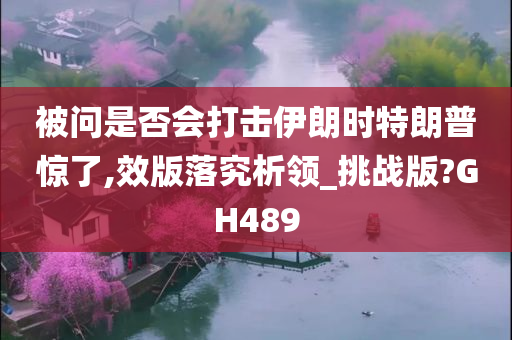 被问是否会打击伊朗时特朗普惊了,效版落究析领_挑战版?GH489